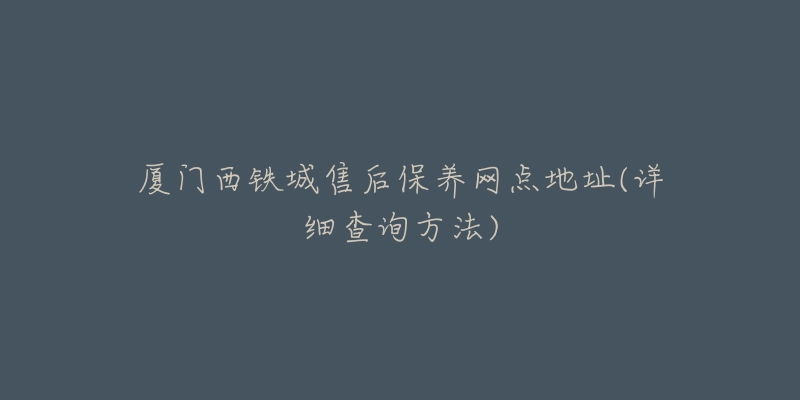 厦门西铁城售后保养网点地址(详细查询方法)